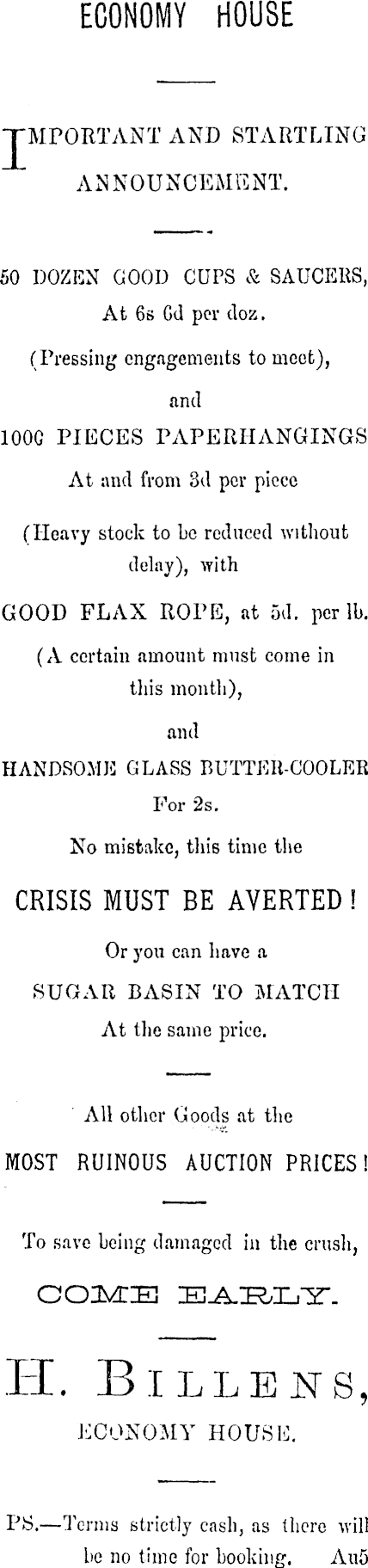 ECONOMY HOUSE

IMPORTANT AND STARTLING ANNOUNCEMENT.

50 DOZEN GOOD CUPS & SAUCERS, At 6s 6d per doz.

(Pressing engagements to meet),

and

1000 PIECES PAPERHANGINGS At and from 3d per piece

(Heavy stock to be reduced without delay), with

GOOD FLAX ROPE, at 5d. per lb.

(A certain amount must come in this month),

and

HANDSOME GLASS BUTTER-COOLER For 2s.

No mistake, this time the

CRISIS MUST BE AVERTED!

Or you can have a

SUGAR BASIN TO MATCH At the same price.

All other Goods at the

MOST RUINOUS AUCTION PRICES!

To save being damaged in the crush,

COME EARLY.

H. BILLENS,

ECONOMY HOUSE.

PS.—Terms strictly cash, as there will be no time for booking. Au5